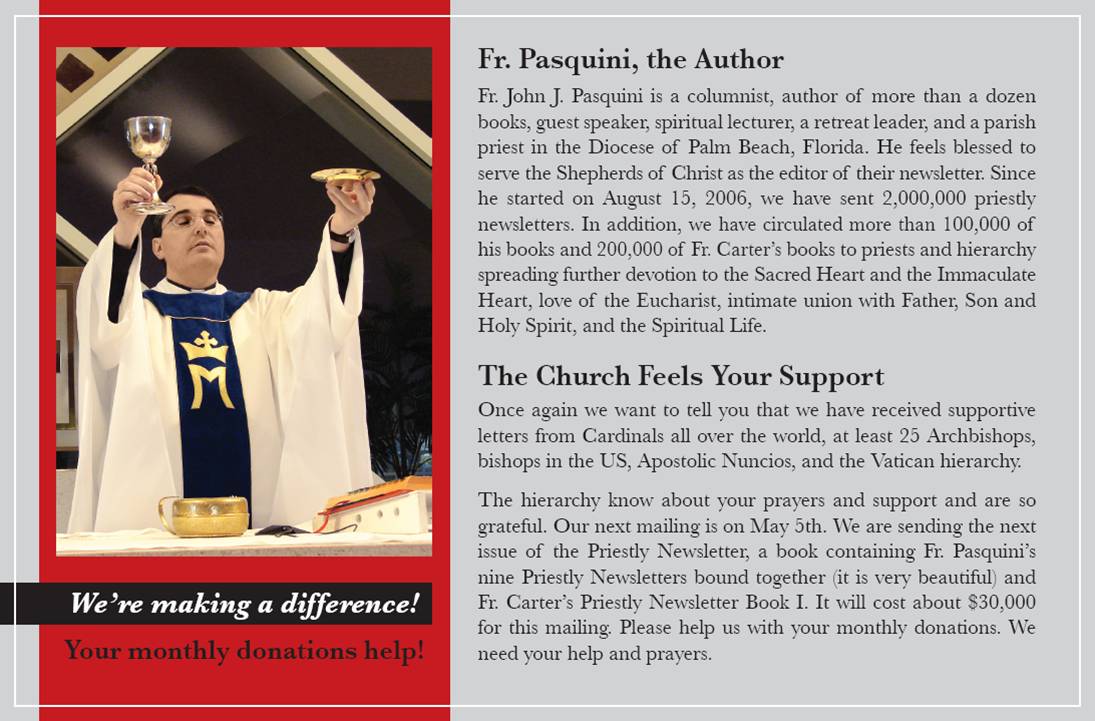 We're making a difference!

Your monthly donations help!

Fr. Pasquini, the Author

Fr. John J. Pasquini is a columnist, author of more than a dozen books, guest speaker, spiritual lecturer, a retreat leader, and a parish priest in the Diocese of Palm Beach, Florida. He feels blessed to serve the Shepherds of Christ as the editor of their newsletter. Since he started on August 15, 2006, we have sent 2,000,000 priestly newsletters. In addition, we have circulated more than 100,000 of his books and 200,000 of Fr. Carter's books to priests and hierarchy spreading further devotion to the Sacred Heart and the Immaculate Heart, love of the Eucharist, intimate union with Father, Son and Holy Spirit, and the Spiritual Life.

The Church Feels Your Support

Once again we want to tell you that we have received supportive letters from Cardinals all over the world, at least 25 Archbishops, bishops in the US, Apostolic Nuncios, and the Vatican hierarchy.

The hierarchy know about your prayers and support and are so grateful. Our next mailing is on May 5th. We are sending the next issue of the Priestly Newsletter, a book containing Fr. Pasquini's nine Priestly Newsletters bound together (it is very beautiful) and Fr. Carter's Priestly Newsletter Book I. It will cost about $30,000 for this mailing. Please help us with your monthly donations. We need your help and prayers.